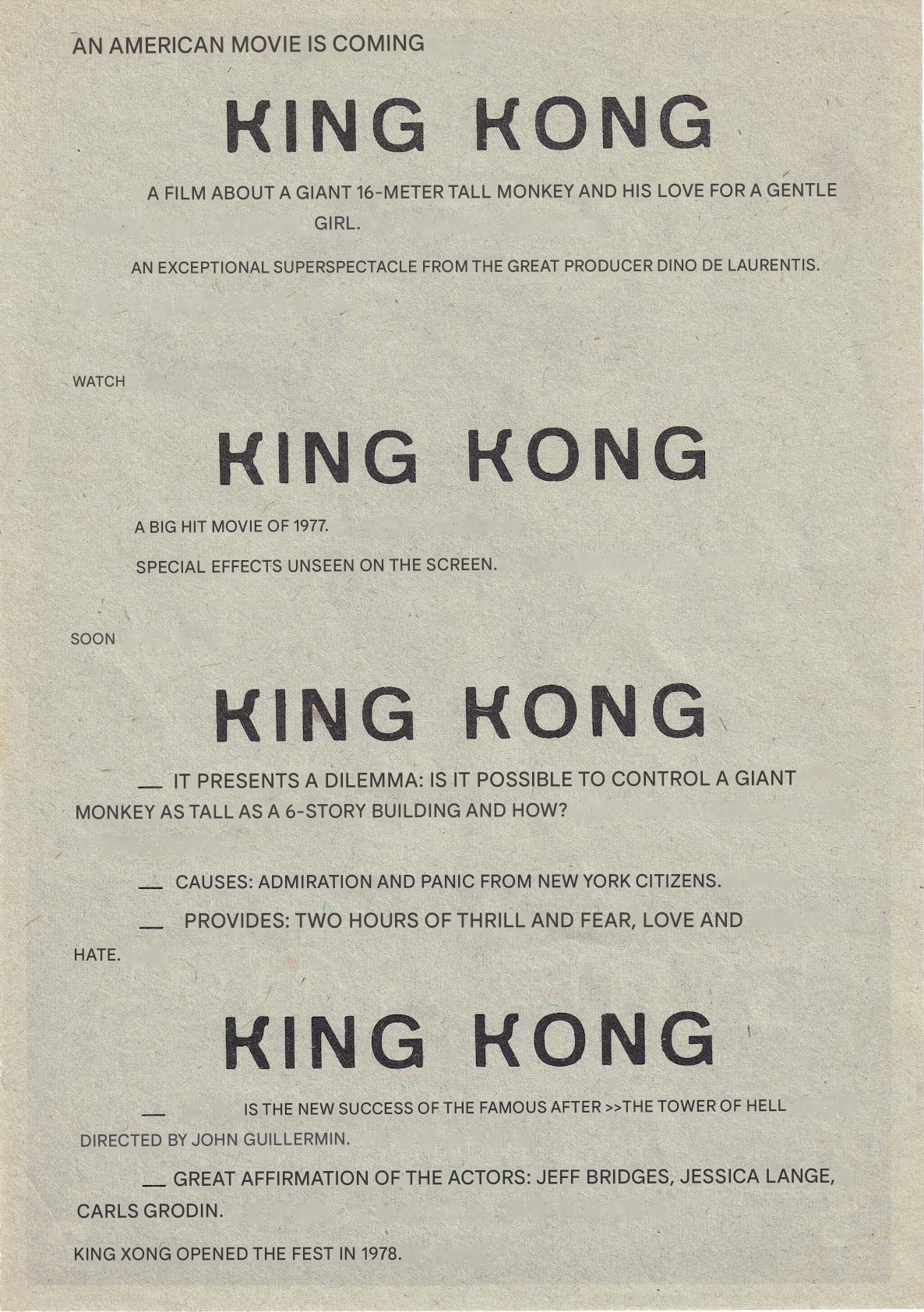 AN AMERICAN MOVIE IS COMING

KING KONG

A FILM ABOUT A GIANT 16-METER TALL MONKEY AND HIS LOVE FOR A GENTLE GIRL.

AN EXCEPTIONAL SUPERSPECTACLE FROM THE GREAT PRODUCER DINO DE LAURENTIS.

WATCH

KING KONG

A BIG HIT MOVIE OF 1977.

SPECIAL EFFECTS UNSEEN ON THE SCREEN.

SOON

KING KONG

— IT PRESENTS A DILEMMA: IS IT POSSIBLE TO CONTROL A GIANT MONKEY AS TALL AS A 6-STORY BUILDING AND HOW?

— CAUSES: ADMIRATION AND PANIC FROM NEW YORK CITIZENS.

— PROVIDES: TWO HOURS OF THRILL AND FEAR, LOVE AND HATE.

KING KONG

— IS THE NEW SUCCESS OF THE FAMOUS AFTER >>THE TOWER OF HELL DIRECTED BY JOHN GUILLERMIN.

— GREAT AFFIRMATION OF THE ACTORS: JEFF BRIDGES, JESSICA LANGE, CARLS GRODIN.

KING XONG OPENED THE FEST IN 1978.